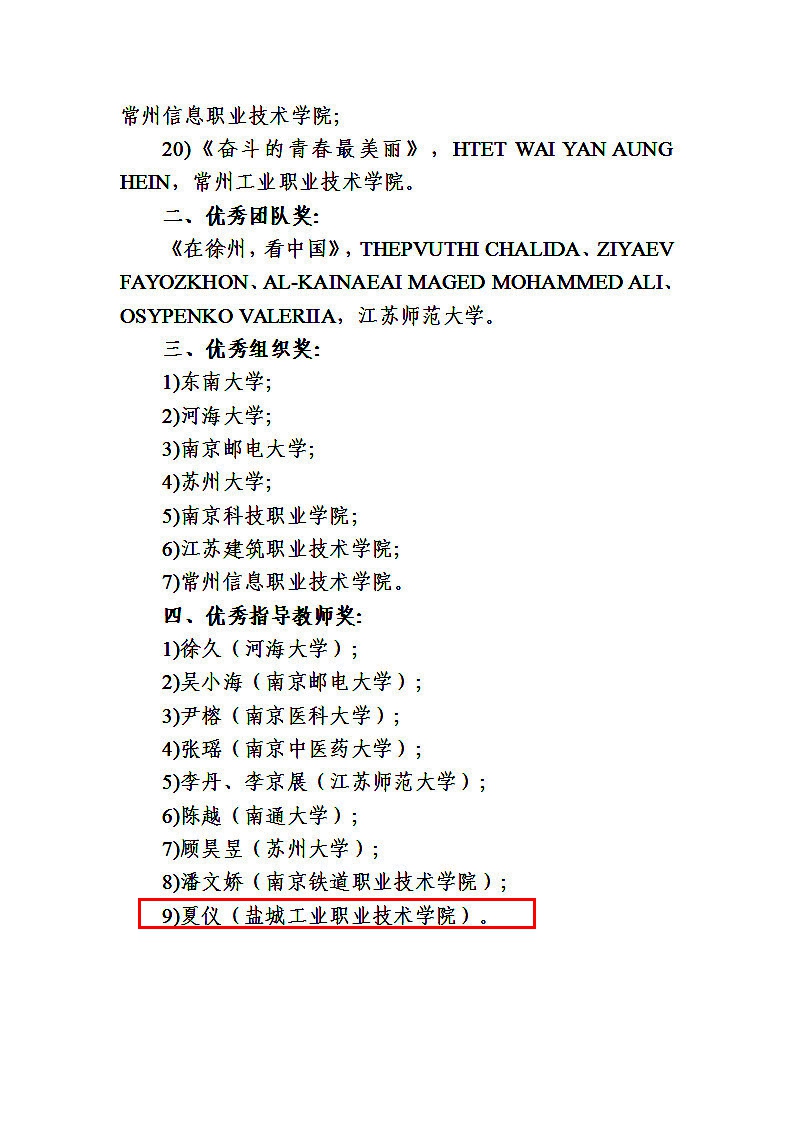 常州信息职业技术学院;

20)《奋斗的青春最美丽》，HTET WAI YAN AUNG HEIN，常州工业职业技术学院。

二、优秀团队奖:

《在徐州，看中国》，THEPVUTHI CHALIDA、ZIYAEV FAYOZKHON、AL-KAINAEAI MAGED MOHAMMED ALI、OSYPENKO VALERIIA，江苏师范大学。

三、优秀组织奖:

1)东南大学;
2)河海大学;
3)南京邮电大学;
4)苏州大学;
5)南京科技职业学院;
6)江苏建筑职业技术学院;
7)常州信息职业技术学院。

四、优秀指导教师奖:

1)徐久（河海大学）;
2)吴小海（南京邮电大学）;
3)尹榕（南京医科大学）;
4)张瑶（南京中医药大学）;
5)李丹、李京展（江苏师范大学）;
6)陈越（南通大学）;
7)顾昊昱（苏州大学）;
8)潘文娇（南京铁道职业技术学院）;
9)夏仪（盐城工业职业技术学院）。